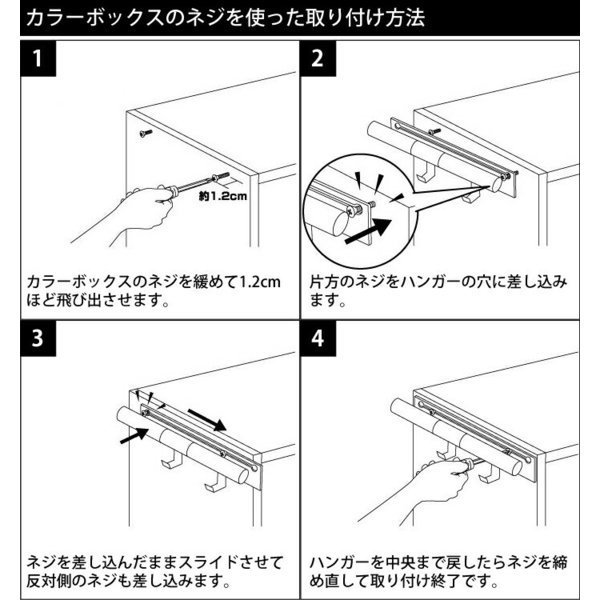 カラーボックスのネジを使った取り付け方法

1

約1.2cm

カラーボックスのネジを緩めて1.2cmほど飛び出させます。

2

片方のネジをハンガーの穴に差し込みます。

3

ネジを差し込んだままスライドさせて反対側のネジも差し込みます。

4

ハンガーを中央まで戻したらネジを締め直して取り付け終了です。